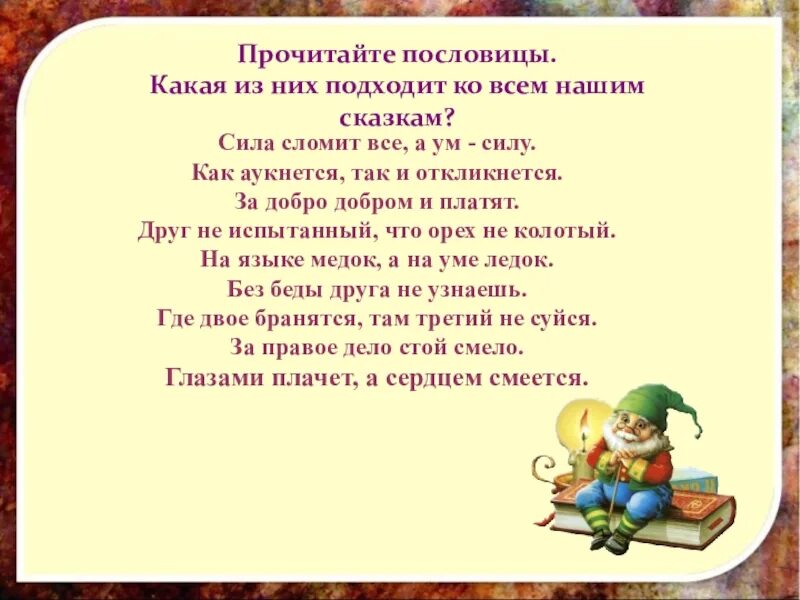 Прочитайте пословицы.
Какая из них подходит ко всем нашим сказкам?

Сила сломит все, а ум - силу.
Как аукнется, так и откликнется.
За добро добром и платят.
Друг не испытанный, что орех не колотый.
На языке медок, а на уме ледок.
Без беды друга не узнаешь.
Где двое бранятся, там третий не суйся.
За правое дело стой смело.
Глазами плачет, а сердцем смеется.